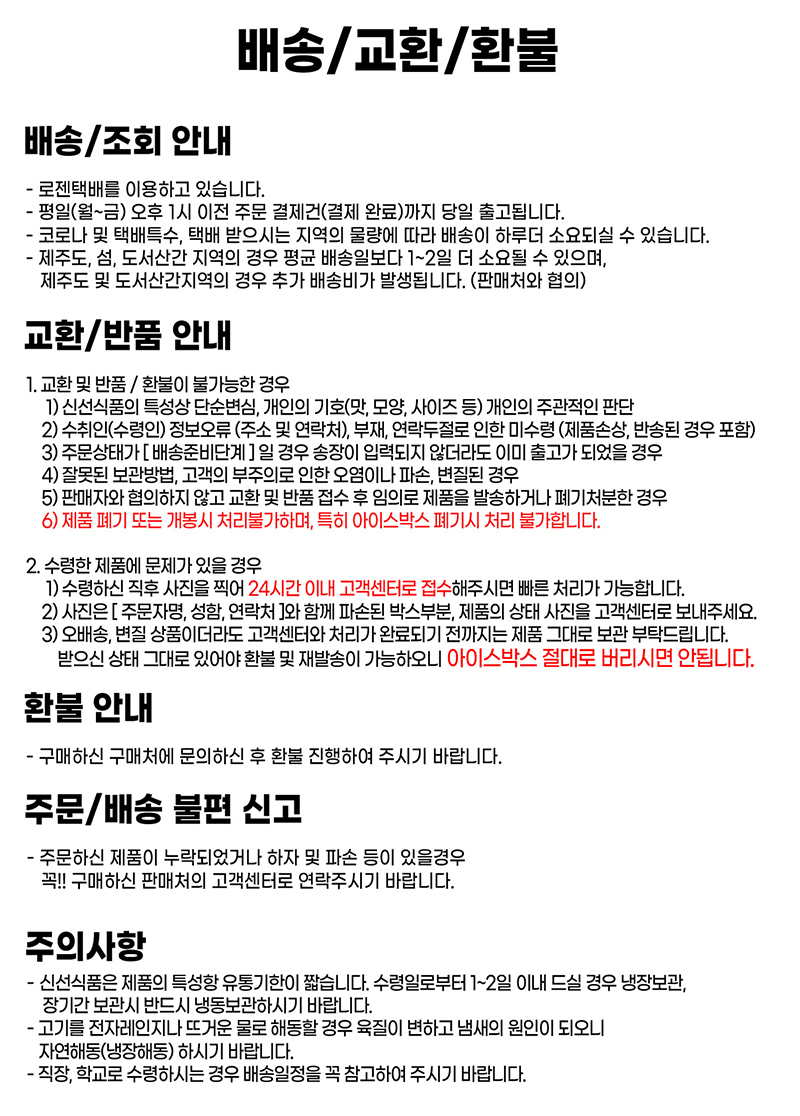 배송/교환/환불

배송/조회 안내

- 로젠택배를 이용하고 있습니다.
- 평일(월~금) 오후 1시 이전 주문 결제건(결제 완료)까지 당일 출고됩니다.
- 코로나 및 택배특수, 택배 받으시는 지역의 물량에 따라 배송이 하루더 소요되실 수 있습니다.
- 제주도, 섬, 도서산간 지역의 경우 평균 배송일보다 1~2일 더 소요될 수 있으며, 제주도 및 도서산간지역의 경우 추가 배송비가 발생됩니다. (판매처와 협의)

교환/반품 안내

1. 교환 및 반품 / 환불이 불가능한 경우
1) 신선식품의 특성상 단순변심, 개인의 기호(맛, 모양, 사이즈 등) 개인의 주관적인 판단
2) 수취인(수령인) 정보오류 (주소 및 연락처), 부재, 연락두절로 인한 미수령 (제품손상, 반송된 경우 포함)
3) 주문상태가 [ 배송준비단계 ] 일 경우 송장이 입력되지 않더라도 이미 출고가 되었을 경우
4) 잘못된 보관방법, 고객의 부주의로 인한 오염이나 파손, 변질된 경우
5) 판매자와 협의하지 않고 교환 및 반품 접수 후 임의로 제품을 발송하거나 폐기처분한 경우
6) 제품 폐기 또는 개봉시 처리불가하며, 특히 아이스박스 폐기시 처리 불가합니다.

2. 수령한 제품에 문제가 있을 경우
1) 수령하신 직후 사진을 찍어 24시간 이내 고객센터로 접수해주시면 빠른 처리가 가능합니다.
2) 사진은 [ 주문자명, 성함, 연락처 ]와 함께 파손된 박스부분, 제품의 상태 사진을 고객센터로 보내주세요.
3) 오배송, 변질 상품이더라도 고객센터와 처리가 완료되기 전까지는 제품 그대로 보관 부탁드립니다. 받으신 상태 그대로 있어야 환불 및 재발송이 가능하오니 아이스박스 절대로 버리시면 안됩니다.

환불 안내

- 구매하신 구매처에 문의하신 후 환불 진행하여 주시기 바랍니다.

주문/배송 불편 신고

- 주문하신 제품이 누락되었거나 하자 및 파손 등이 있을경우 꼭!! 구매하신 판매처의 고객센터로 연락주시기 바랍니다.

주의사항

- 신선식품은 제품의 특성항 유통기한이 짧습니다. 수령일로부터 1~2일 이내 드실 경우 냉장보관, 장기간 보관시 반드시 냉동보관하시기 바랍니다.
- 고기를 전자레인지나 뜨거운 물로 해동할 경우 육질이 변하고 냄새의 원인이 되오니 자연해동(냉장해동) 하시기 바랍니다.
- 직장, 학교로 수령하시는 경우 배송일정을 꼭 참고하여 주시기 바랍니다.